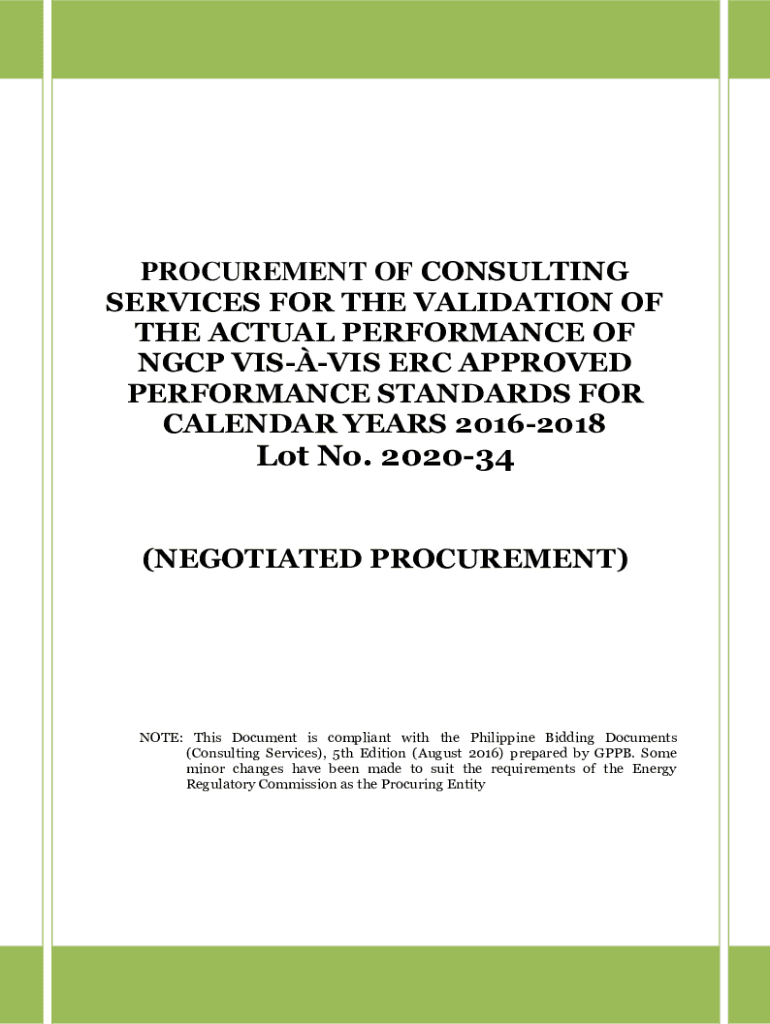 PROCUREMENT OF CONSULTING SERVICES FOR THE VALIDATION OF THE ACTUAL PERFORMANCE OF NGCP VIS-À-VIS ERC APPROVED PERFORMANCE STANDARDS FOR CALENDAR YEARS 2016-2018
Lot No. 2020-34

(NEGOTIATED PROCUREMENT)

NOTE: This Document is compliant with the Philippine Bidding Documents (Consulting Services), 5th Edition (August 2016) prepared by GPPB. Some minor changes have been made to suit the requirements of the Energy Regulatory Commission as the Procuring Entity